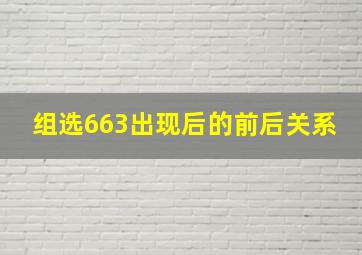 组选663出现后的前后关系